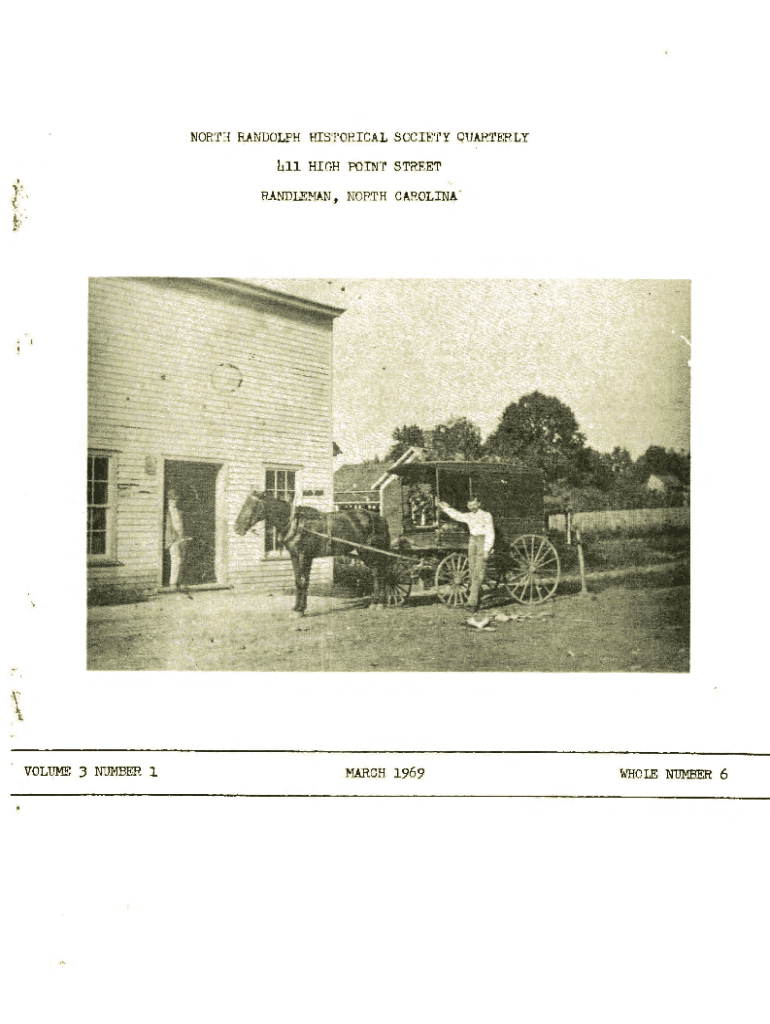 NORTH RANDOLPH HISTORICAL SOCIETY QUARTERLY

411 HIGH POINT STREET

RANDLEMAN, NORTH CAROLINA

VOLUME 3 NUMBER 1 MARCH 1969 WHOLE NUMBER 6